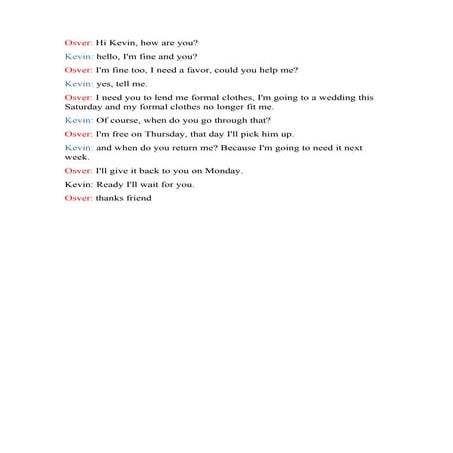 Osver: Hi Kevin, how are you?

Kevin: hello, I'm fine and you?

Osver: I'm fine too, I need a favor, could you help me?

Kevin: yes, tell me.

Osver: I need you to lend me formal clothes, I'm going to a wedding this Saturday and my formal clothes no longer fit me.

Kevin: Of course, when do you go through that?

Osver: I'm free on Thursday, that day I'll pick him up.

Kevin: and when do you return me? Because I'm going to need it next week.

Osver: I'll give it back to you on Monday.

Kevin: Ready I'll wait for you.

Osver: thanks friend